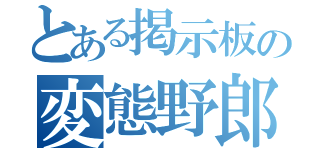 とある掲示板の
変態野郎